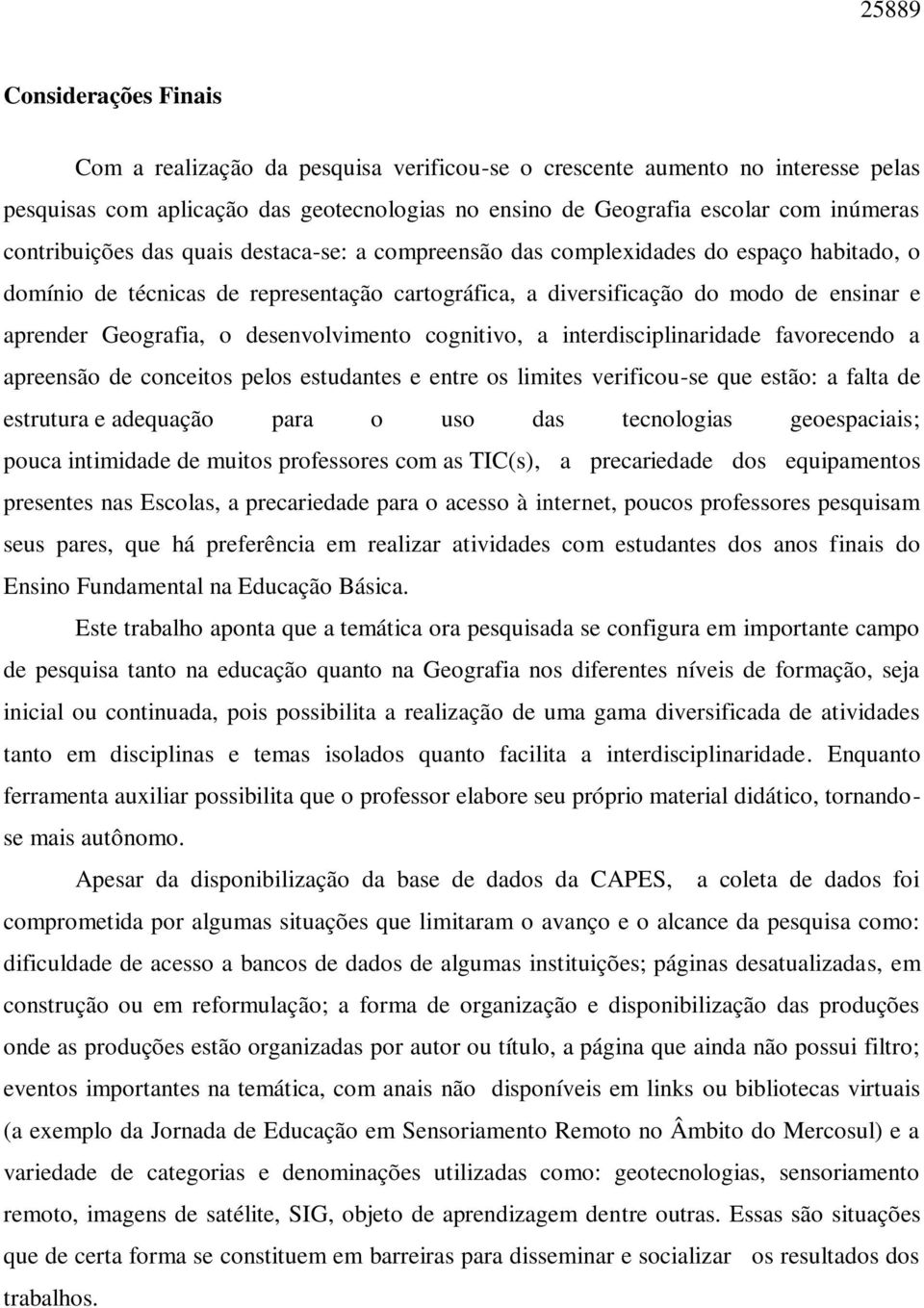 25889

Considerações Finais

Com a realização da pesquisa verificou-se o crescente aumento no interesse pelas pesquisas com aplicação das geotecnologias no ensino de Geografia escolar com inúmeras contribuições das quais destaca-se: a compreensão das complexidades do espaço habitado, o domínio de técnicas de representação cartográfica, a diversificação do modo de ensinar e aprender Geografia, o desenvolvimento cognitivo, a interdisciplinaridade favorecendo a apreensão de conceitos pelos estudantes e entre os limites verificou-se que estão: a falta de estrutura e adequação para o uso das tecnologias geoespaciais; pouca intimidade de muitos professores com as TIC(s), a precariedade dos equipamentos presentes nas Escolas, a precariedade para o acesso à internet, poucos professores pesquisam seus pares, que há preferência em realizar atividades com estudantes dos anos finais do Ensino Fundamental na Educação Básica.

Este trabalho aponta que a temática ora pesquisada se configura em importante campo de pesquisa tanto na educação quanto na Geografia nos diferentes níveis de formação, seja inicial ou continuada, pois possibilita a realização de uma gama diversificada de atividades tanto em disciplinas e temas isolados quanto facilita a interdisciplinaridade. Enquanto ferramenta auxiliar possibilita que o professor elabore seu próprio material didático, tornando-se mais autônomo.

Apesar da disponibilização da base de dados da CAPES, a coleta de dados foi comprometida por algumas situações que limitaram o avanço e o alcance da pesquisa como: dificuldade de acesso a bancos de dados de algumas instituições; páginas desatualizadas, em construção ou em reformulação; a forma de organização e disponibilização das produções onde as produções estão organizadas por autor ou título, a página que ainda não possui filtro; eventos importantes na temática, com anais não disponíveis em links ou bibliotecas virtuais (a exemplo da Jornada de Educação em Sensoriamento Remoto no Âmbito do Mercosul) e a variedade de categorias e denominações utilizadas como: geotecnologias, sensoriamento remoto, imagens de satélite, SIG, objeto de aprendizagem dentre outras. Essas são situações que de certa forma se constituem em barreiras para disseminar e socializar os resultados dos trabalhos.